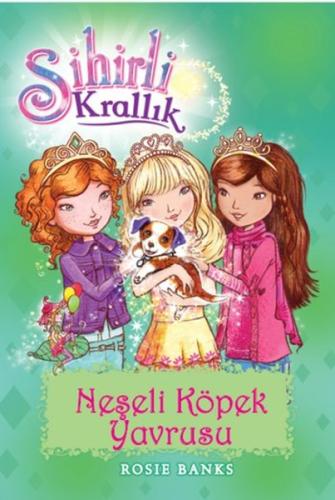 Sihirli Krallık

Neşeli Köpek Yavrusu

ROSIE BANKS